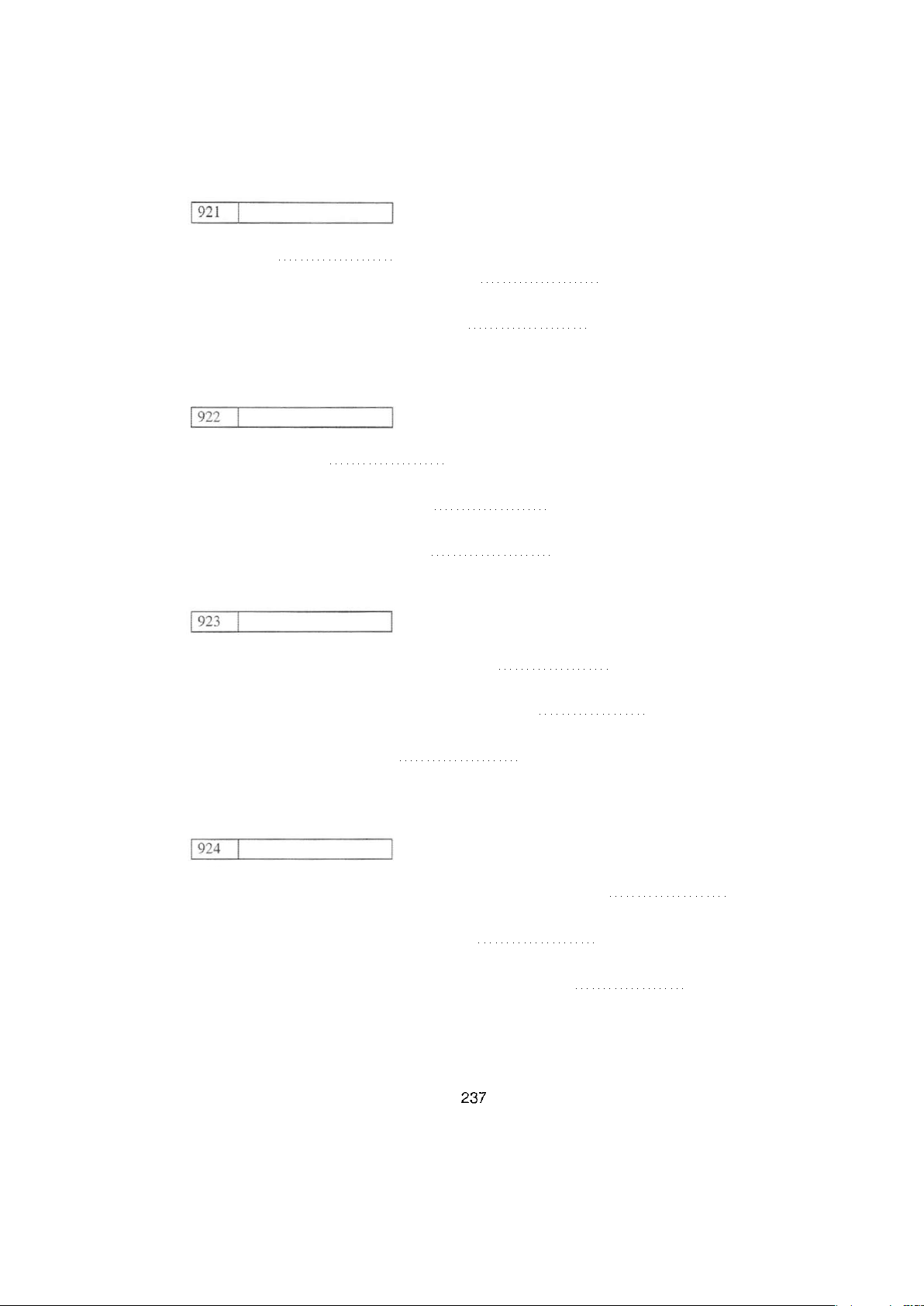 921

922

923

924

237